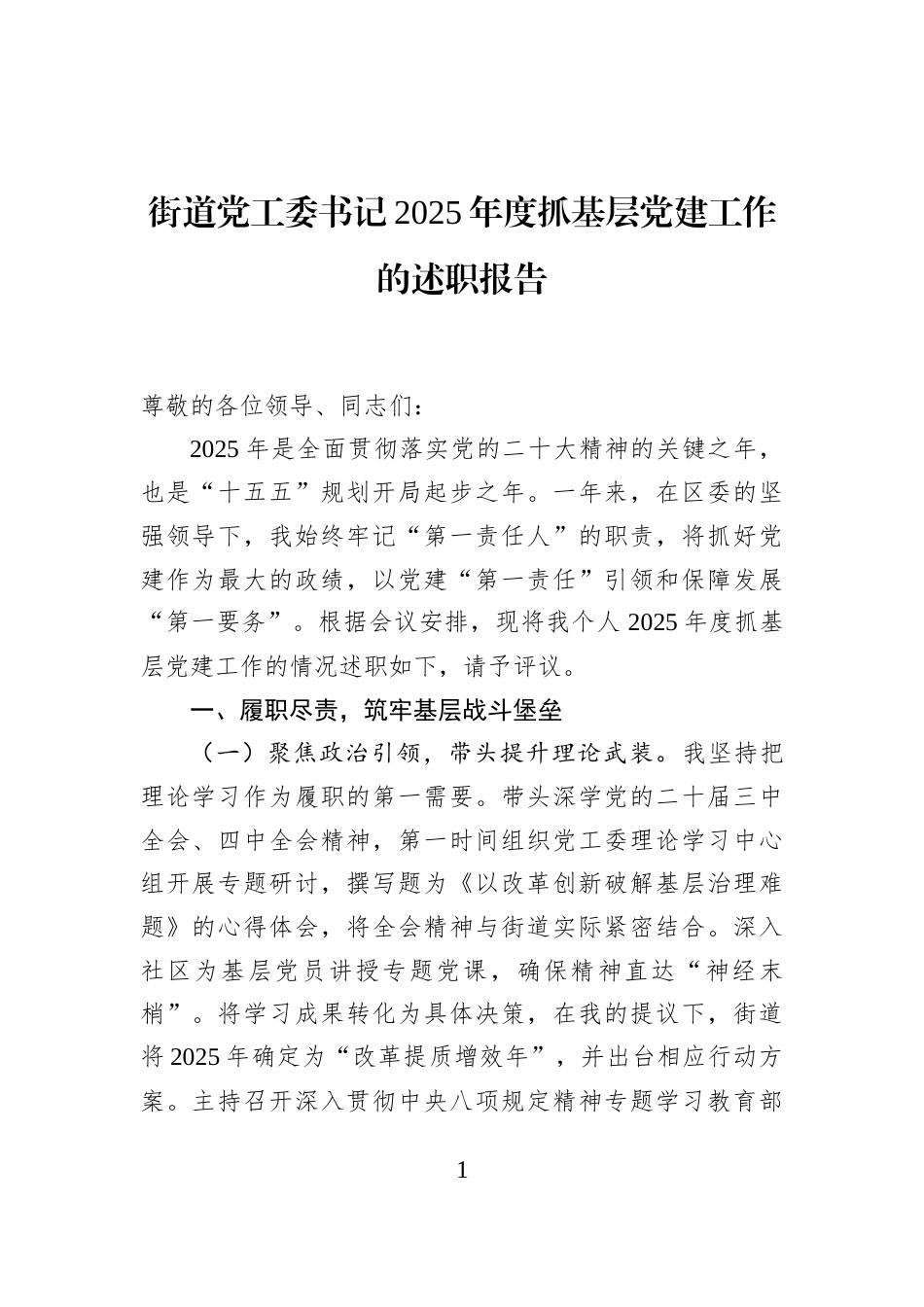 街道党工委书记2025年度抓基层党建工作的述职报告

尊敬的各位领导、同志们：

2025年是全面贯彻落实党的二十大精神的关键之年，也是“十五五”规划开局起步之年。一年来，在区委的坚强领导下，我始终牢记“第一责任人”的职责，将抓好党建作为最大的政绩，以党建“第一责任”引领和保障发展“第一要务”。根据会议安排，现将我个人2025年度抓基层党建工作的情况述职如下，请予评议。

一、履职尽责，筑牢基层战斗堡垒

（一）聚焦政治引领，带头提升理论武装。我坚持把理论学习作为履职的第一需要。带头深学党的二十届三中全会、四中全会精神，第一时间组织党工委理论学习中心组开展专题研讨，撰写题为《以改革创新破解基层治理难题》的心得体会，将全会精神与街道实际紧密结合。深入社区为基层党员讲授专题党课，确保精神直达“神经末梢”。将学习成果转化为具体决策，在我的提议下，街道将2025年确定为“改革提质增效年”，并出台相应行动方案。主持召开深入贯彻中央八项规定精神专题学习教育部

1